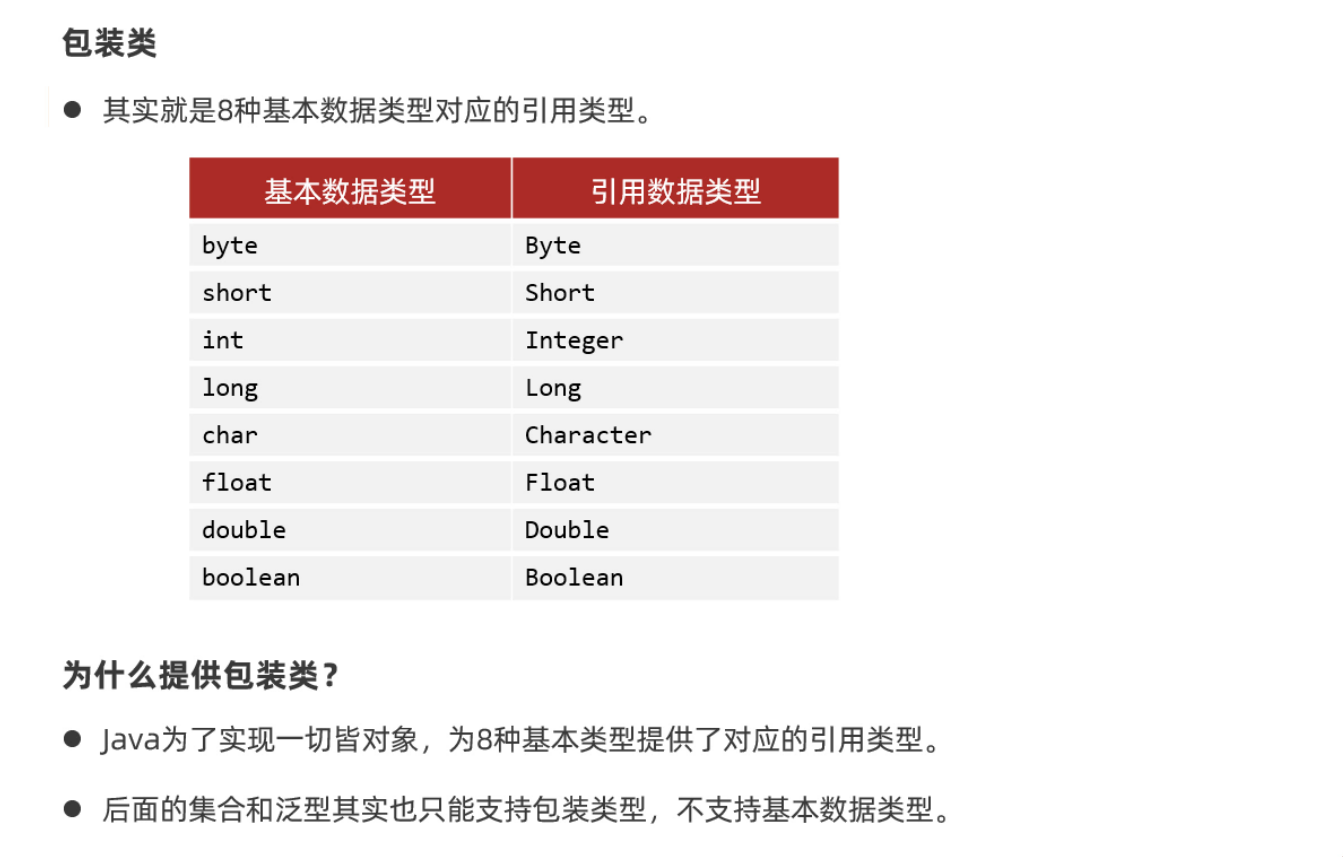 包装类

● 其实就是8种基本数据类型对应的引用类型。

| 基本数据类型 | 引用数据类型 |
|---|---|
| byte | Byte |
| short | Short |
| int | Integer |
| long | Long |
| char | Character |
| float | Float |
| double | Double |
| boolean | Boolean |

为什么提供包装类？

● Java为了实现一切皆对象，为8种基本类型提供了对应的引用类型。

● 后面的集合和泛型其实也只能支持包装类型，不支持基本数据类型。